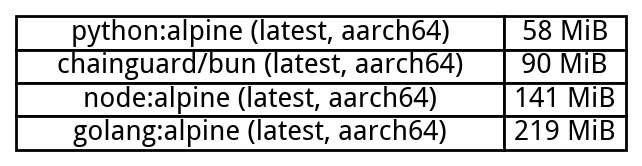 | python:alpine (latest, aarch64) | 58 MiB |
|---|---|
| chainguard/bun (latest, aarch64) | 90 MiB |
| node:alpine (latest, aarch64) | 141 MiB |
| golang:alpine (latest, aarch64) | 219 MiB |